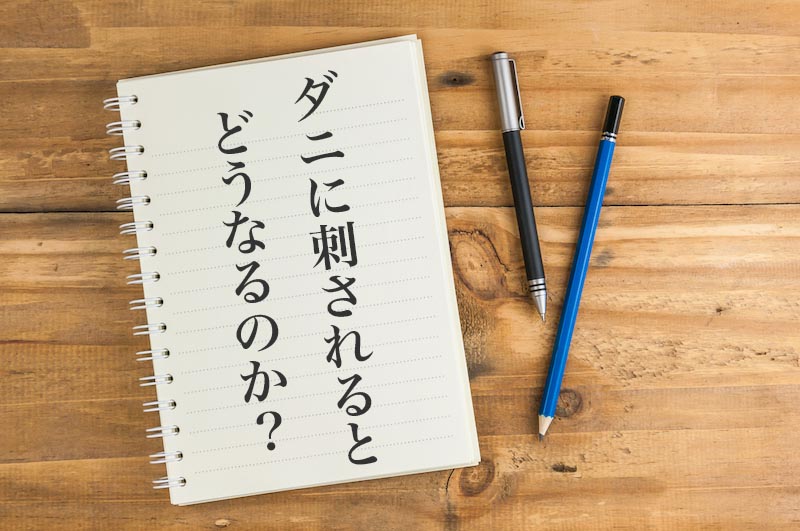 ダニに刺されると
どうなるのか？